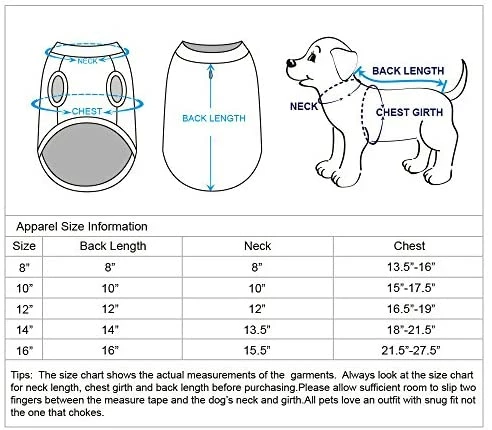 NECK

CHEST

BACK LENGTH

BACK LENGTH

NECK

CHEST GIRTH

Apparel Size Information

| Size | Back Length | Neck | Chest |
|---|---|---|---|
| 8" | 8" | 8" | 13.5"-16" |
| 10" | 10" | 10" | 15"-17.5" |
| 12" | 12" | 12" | 16.5"-19" |
| 14" | 14" | 13.5" | 18"-21.5" |
| 16" | 16" | 15.5" | 21.5"-27.5" |

Tips: The size chart shows the actual measurements of the garments. Always look at the size chart for neck length, chest girth and back length before purchasing.Please allow sufficient room to slip two fingers between the measure tape and the dog's neck and girth.All pets love an outfit with snug fit not the one that chokes.